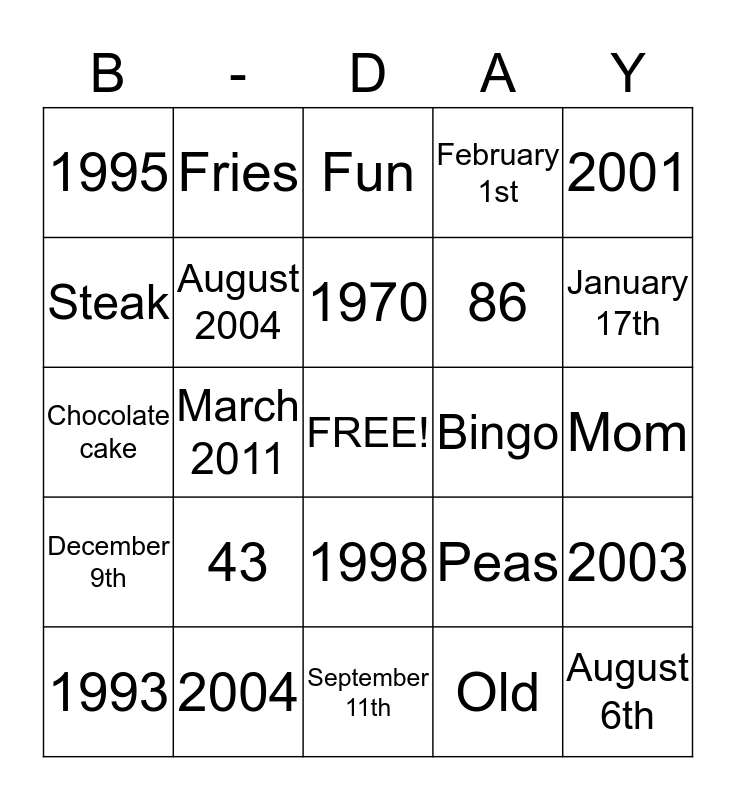 | B | - | D | A | Y |
|---|---|---|---|---|
| 1995 | Fries | Fun | February 1st | 2001 |
| Steak | August 2004 | 1970 | 86 | January 17th |
| Chocolate cake | March 2011 | FREE! | Bingo | Mom |
| December 9th | 43 | 1998 | Peas | 2003 |
| 1993 | 2004 | September 11th | Old | August 6th |